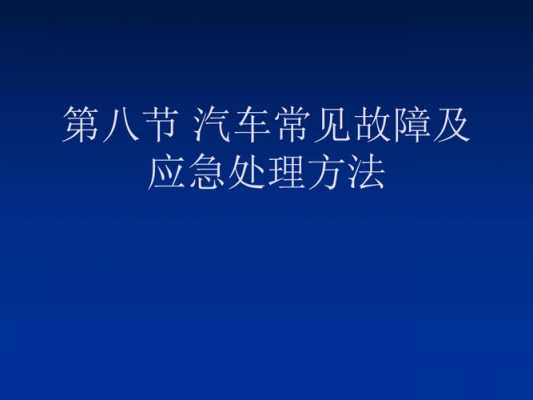 第八节 汽车常见故障及应急处理方法